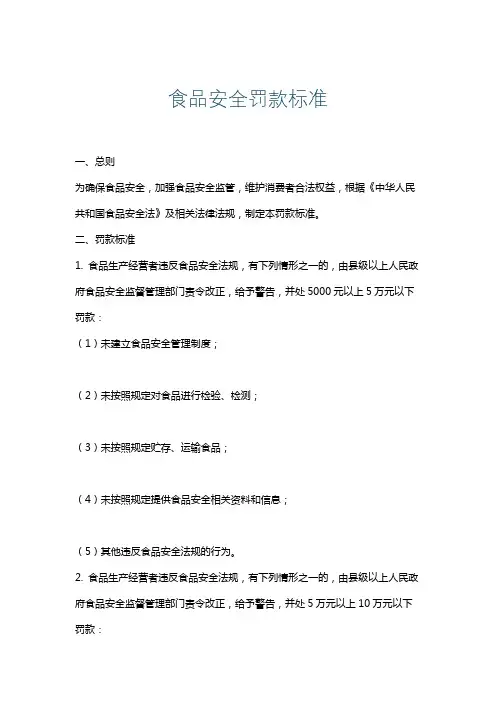 食品安全罚款标准

一、总则

为确保食品安全，加强食品安全监管，维护消费者合法权益，根据《中华人民共和国食品安全法》及相关法律法规，制定本罚款标准。

二、罚款标准

1. 食品生产经营者违反食品安全法规，有下列情形之一的，由县级以上人民政府食品安全监督管理部门责令改正，给予警告，并处 5000 元以上 5 万元以下罚款：

（1）未建立食品安全管理制度；

（2）未按照规定对食品进行检验、检测；

（3）未按照规定贮存、运输食品；

（4）未按照规定提供食品安全相关资料和信息；

（5）其他违反食品安全法规的行为。

2. 食品生产经营者违反食品安全法规，有下列情形之一的，由县级以上人民政府食品安全监督管理部门责令改正，给予警告，并处 5 万元以上 10 万元以下罚款：